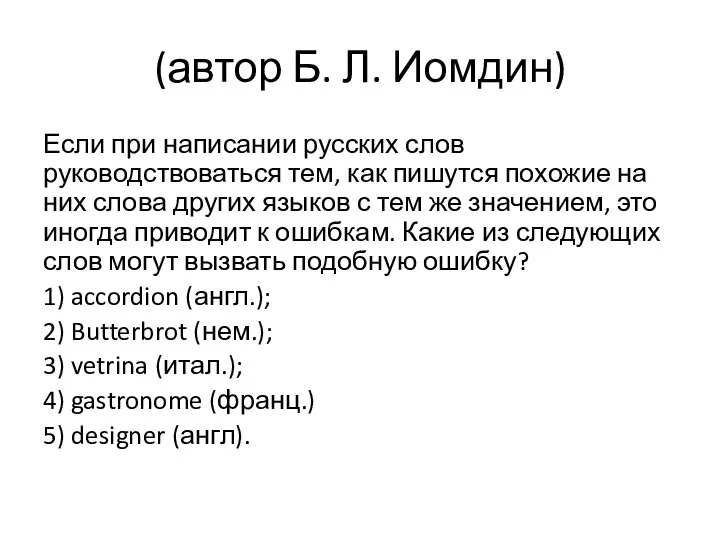 (автор Б. Л. Иомдин)

Если при написании русских слов руководствоваться тем, как пишутся похожие на них слова других языков с тем же значением, это иногда приводит к ошибкам. Какие из следующих слов могут вызвать подобную ошибку?

1) accordion (англ.);

2) Butterbrot (нем.);

3) vetrina (итал.);

4) gastronome (франц.)

5) designer (англ).